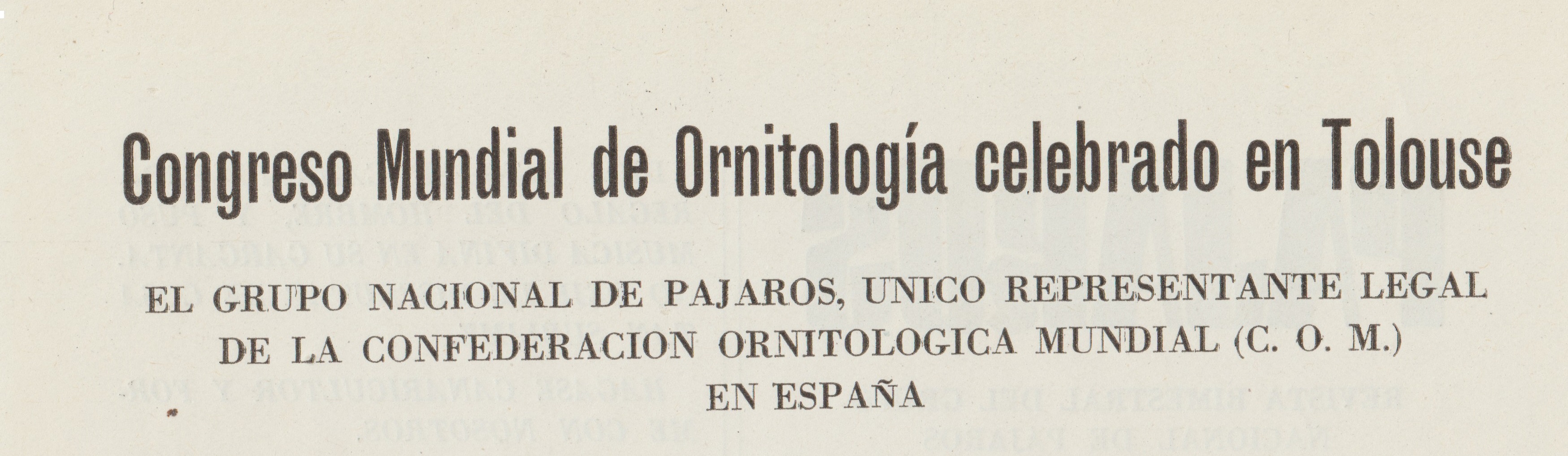 Congreso Mundial de Ornitología celebrado en Tolouse

EL GRUPO NACIONAL DE PAJAROS, UNICO REPRESENTANTE LEGAL DE LA CONFEDERACION ORNITOLOGICA MUNDIAL (C. O. M.) EN ESPAÑA